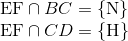 $\mathrm{EF} \cap BC = \{\mathrm{N}\}$
$\mathrm{EF} \cap CD = \{\mathrm{H}\}$